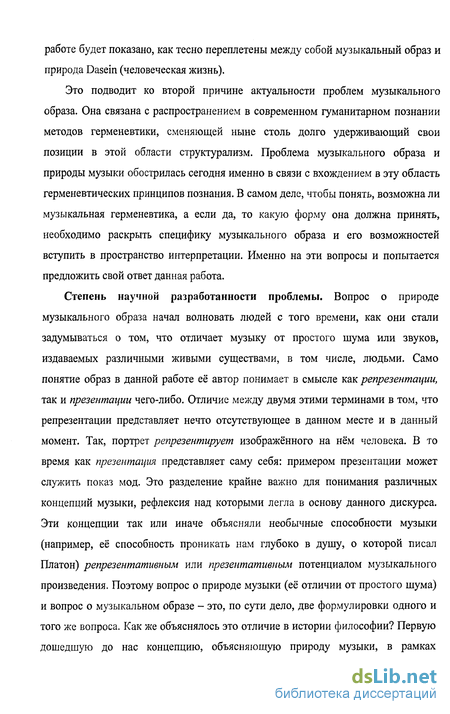 работе будет показано, как тесно переплетены между собой музыкальный образ и природа Dasein (человеческая жизнь).

Это подводит ко второй причине актуальности проблем музыкального образа. Она связана с распространением в современном гуманитарном познании методов герменевтики, сменяющей ныне столь долго удерживающий свои позиции в этой области структурализм. Проблема музыкального образа и природы музыки обострилась сегодня именно в связи с вхождением в эту область герменевтических принципов познания. В самом деле, чтобы понять, возможна ли музыкальная герменевтика, а если да, то какую форму она должна принять, необходимо раскрыть специфику музыкального образа и его возможностей вступить в пространство интерпретации. Именно на эти вопросы и попытается предложить свой ответ данная работа.

Степень научной разработанности проблемы. Вопрос о природе музыкального образа начал волновать людей с того времени, как они стали задумываться о том, что отличает музыку от простого шума или звуков, издаваемых различными живыми существами, в том числе, людьми. Само понятие образ в данной работе её автор понимает в смысле как репрезентации, так и презентации чего-либо. Отличие между двумя этими терминами в том, что репрезентации представляет нечто отсутствующее в данном месте и в данный момент. Так, портрет репрезентирует изображённого на нём человека. В то время как презентация представляет саму себя: примером презентации может служить показ мод. Это разделение крайне важно для понимания различных концепций музыки, рефлексия над которыми легла в основу данного дискурса. Эти концепции так или иначе объясняли необычные способности музыки (например, её способность проникать нам глубоко в душу, о которой писал Платон) репрезентативным или презентативным потенциалом музыкального произведения. Поэтому вопрос о природе музыки (её отличии от простого шума) и вопрос о музыкальном образе – это, по сути дело, две формулировки одного и того же вопроса. Как же объяснялось это отличие в истории философии? Первую дошедшую до нас концепцию, объясняющую природу музыки, в рамках

dsLib.net
библиотека диссертаций